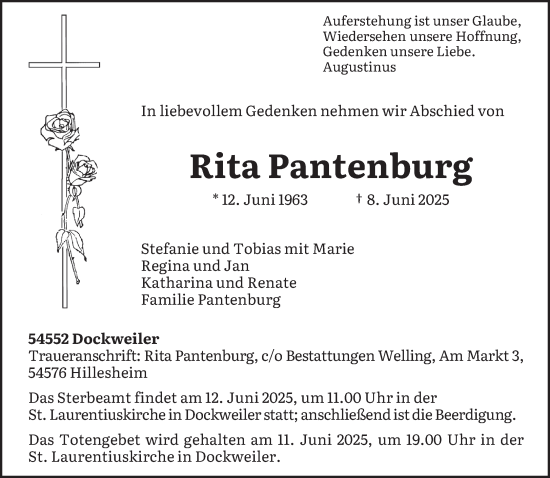 Auferstehung ist unser Glaube,
Wiedersehen unsere Hoffnung,
Gedenken unsere Liebe.
Augustinus

In liebevollem Gedenken nehmen wir Abschied von

Rita Pantenburg

* 12. Juni 1963 † 8. Juni 2025

Stefanie und Tobias mit Marie
Regina und Jan
Katharina und Renate
Familie Pantenburg

54552 Dockweiler
Traueranschrift: Rita Pantenburg, c/o Bestattungen Welling, Am Markt 3, 54576 Hillesheim

Das Sterbeamt findet am 12. Juni 2025, um 11.00 Uhr in der St. Laurentiuskirche in Dockweiler statt; anschließend ist die Beerdigung.

Das Totengebet wird gehalten am 11. Juni 2025, um 19.00 Uhr in der St. Laurentiuskirche in Dockweiler.